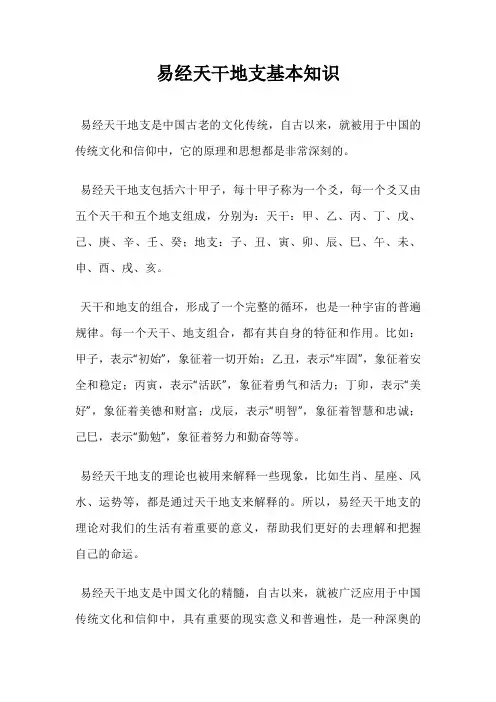 易经天干地支基本知识

易经天干地支是中国古老的文化传统，自古以来，就被用于中国的传统文化和信仰中，它的原理和思想都是非常深刻的。

易经天干地支包括六十甲子，每十甲子称为一个爻，每一个爻又由五个天干和五个地支组成，分别为：天干：甲、乙、丙、丁、戊、己、庚、辛、壬、癸；地支：子、丑、寅、卯、辰、巳、午、未、申、酉、戌、亥。

天干和地支的组合，形成了一个完整的循环，也是一种宇宙的普遍规律。每一个天干、地支组合，都有其自身的特征和作用。比如：甲子，表示“初始”，象征着一切开始；乙丑，表示“牢固”，象征着安全和稳定；丙寅，表示“活跃”，象征着勇气和活力；丁卯，表示“美好”，象征着美德和财富；戊辰，表示“明智”，象征着智慧和忠诚；己巳，表示“勤勉”，象征着努力和勤奋等等。

易经天干地支的理论也被用来解释一些现象，比如生肖、星座、风水、运势等，都是通过天干地支来解释的。所以，易经天干地支的理论对我们的生活有着重要的意义，帮助我们更好的去理解和把握自己的命运。

易经天干地支是中国文化的精髓，自古以来，就被广泛应用于中国传统文化和信仰中，具有重要的现实意义和普遍性，是一种深奥的